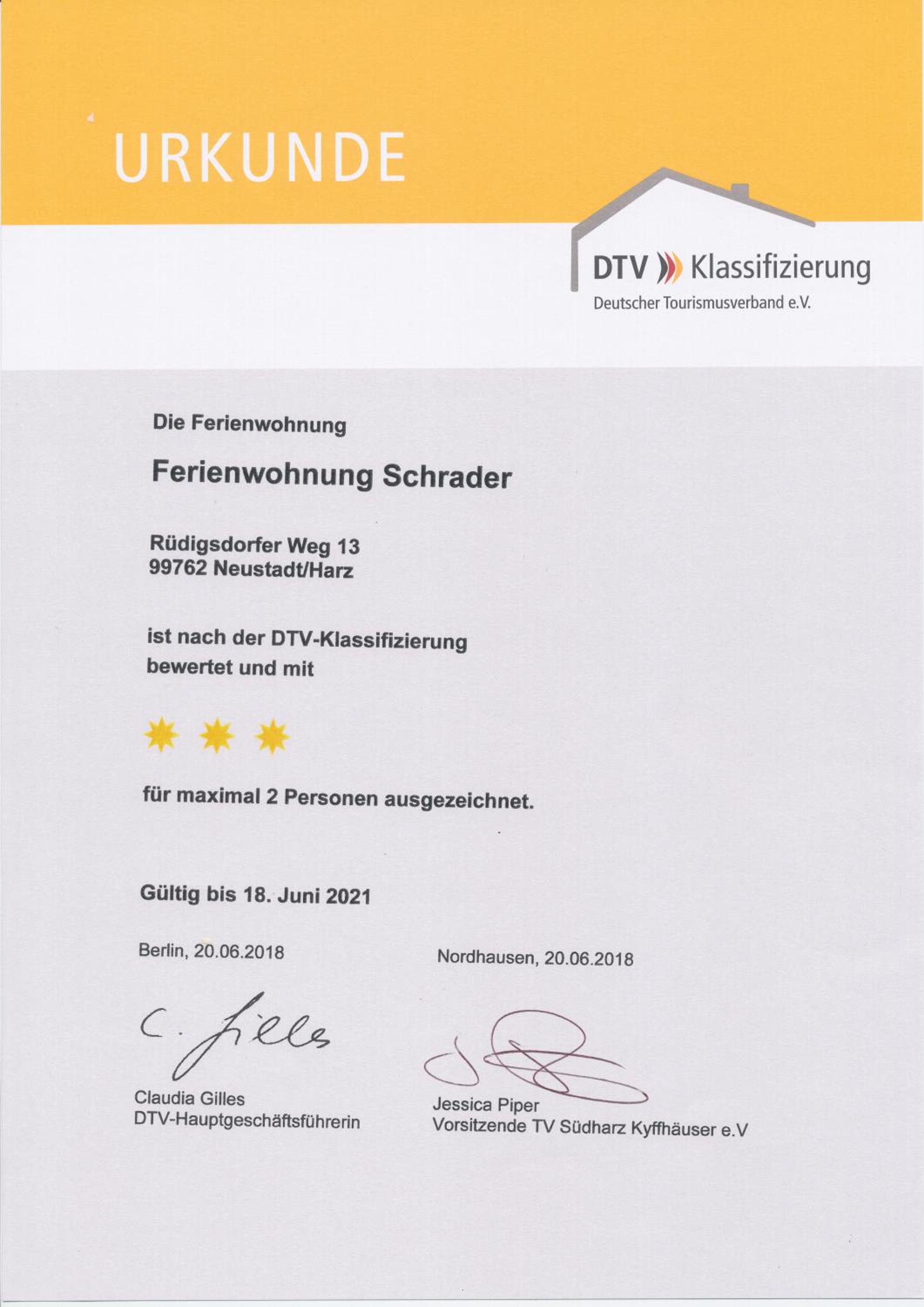 URKUNDE

DTV Klassifizierung
Deutscher Tourismusverband e.V.

Die Ferienwohnung

Ferienwohnung Schrader

Rüdigsdorfer Weg 13
99762 Neustadt/Harz

ist nach der DTV-Klassifizierung bewertet und mit

für maximal 2 Personen ausgezeichnet.

Gültig bis 18. Juni 2021

Berlin, 20.06.2018

C. Gilles

Claudia Gilles
DTV-Hauptgeschäftsführerin

Nordhausen, 20.06.2018

Jessica Piper
Vorsitzende TV Südharz Kyffhäuser e.V